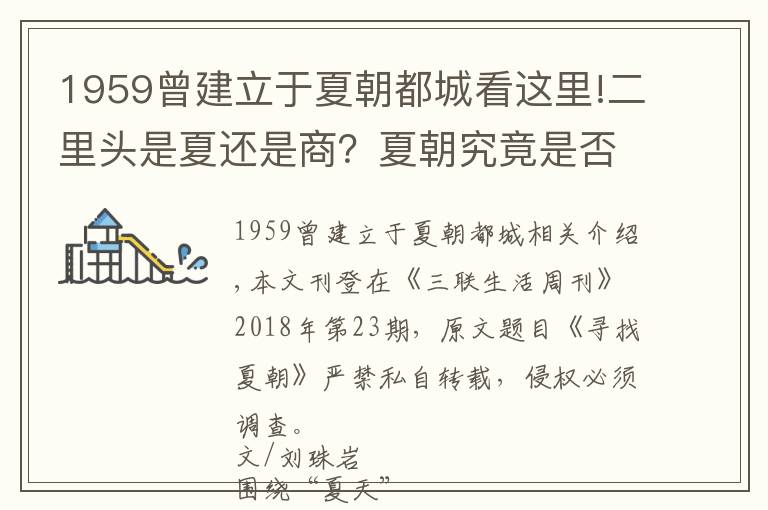 1959曾建立于夏朝都城看这里!二里头是夏还是商？夏朝究竟是否

1959曾建立于夏朝都城相关介绍，本文刊登在《三联生活周刊》2018年第23期，原文题目《寻找夏朝》严禁私自转载，侵权必须调查。
文/刘珠岩
围绕“夏天”